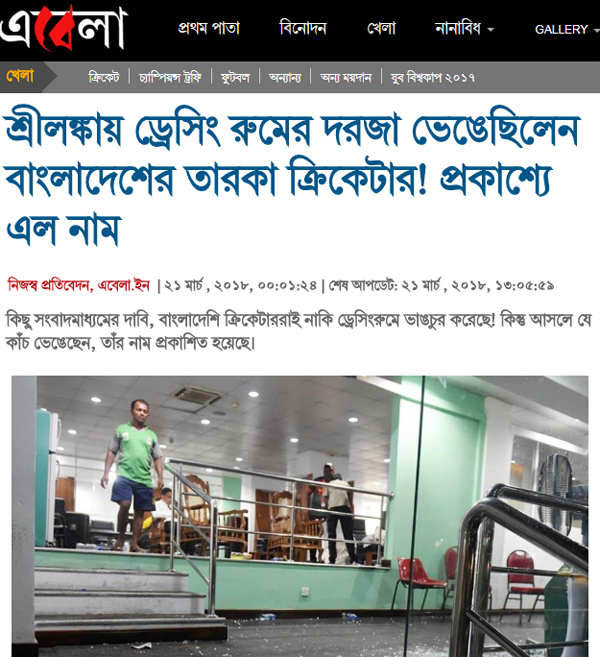 এবেলা

প্রথম পাতা বিনোদন খেলা নানাবিধ GALLERY

খেলা ক্রিকেট | চ্যাম্পিয়ন্স ট্রফি | ফুটবল | অন্যান্য | অন্য ময়দান | যুব বিশ্বকাপ ২০১৭

শ্রীলঙ্কায় ড্রেসিং রুমের দরজা ভেঙেছিলেন বাংলাদেশের তারকা ক্রিকেটার! প্রকাশ্যে এল নাম

নিজস্ব প্রতিবেদন, এবেলা.ইন | ২১ মার্চ , ২০১৮, ০০:০১:২৪ | শেষ আপডেট: ২১ মার্চ , ২০১৮, ১৩:০৫:৫৯

কিছু সংবাদমাধ্যমের দাবি, বাংলাদেশি ক্রিকেটাররাই নাকি ড্রেসিংরুমে ভাঙচুর করেছে! কিন্তু আসলে যে কাঁচ ভেঙেছেন, তাঁর নাম প্রকাশিত হয়েছে।